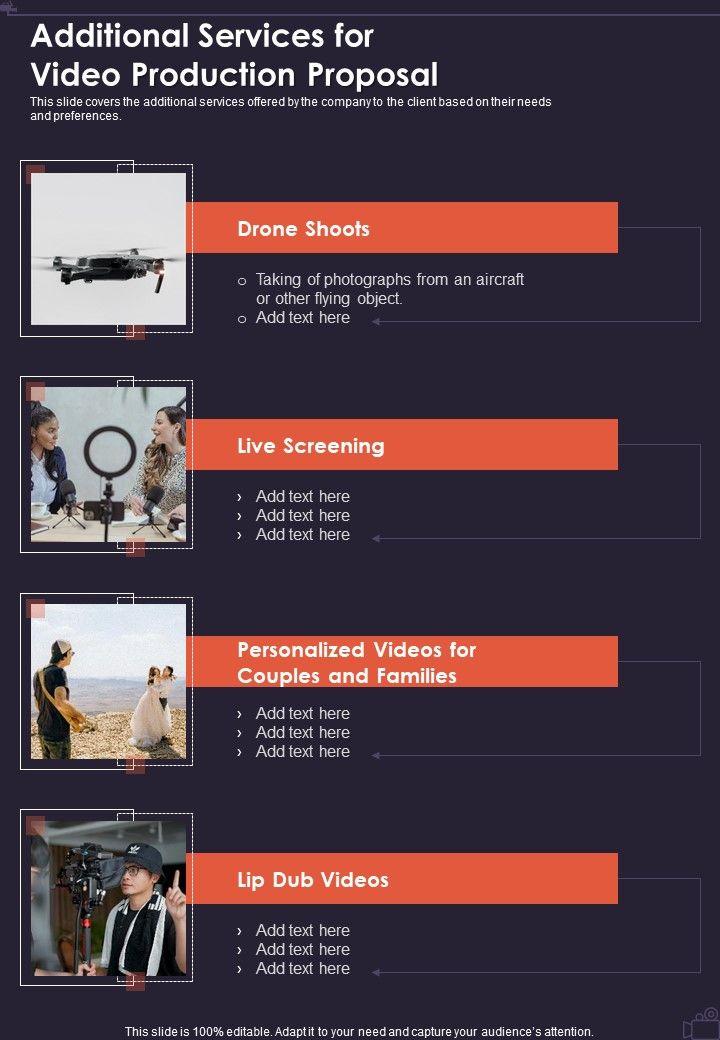 Additional Services for Video Production Proposal

This slide covers the additional services offered by the company to the client based on their needs and preferences.

Drone Shoots

o Taking of photographs from an aircraft or other flying object.
o Add text here

Live Screening

› Add text here
› Add text here
› Add text here

Personalized Videos for Couples and Families

› Add text here
› Add text here
› Add text here

Lip Dub Videos

› Add text here
› Add text here
› Add text here

This slide is 100% editable. Adapt it to your need and capture your audience's attention.